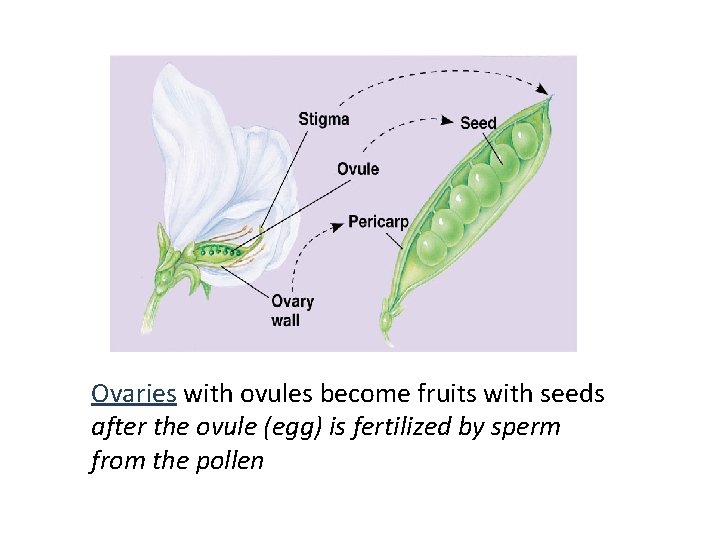 Stigma

Seed

Ovule

Pericarp

Ovary
wall

Ovaries with ovules become fruits with seeds after the ovule (egg) is fertilized by sperm from the pollen